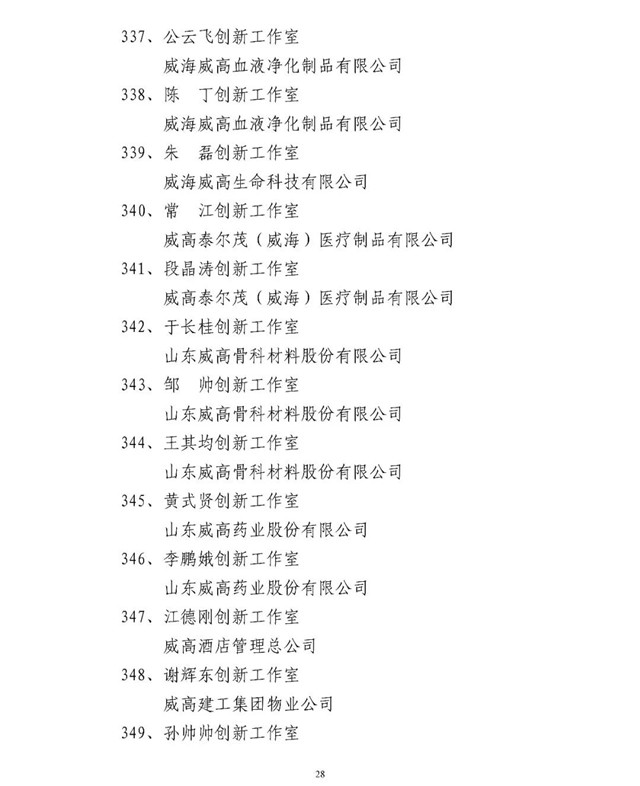 337、公云飞创新工作室
威海威高血液净化制品有限公司
338、陈 丁创新工作室
威海威高血液净化制品有限公司
339、朱 磊创新工作室
威海威高生命科技有限公司
340、常 江创新工作室
威高泰尔茂（威海）医疗制品有限公司
341、段晶涛创新工作室
威高泰尔茂（威海）医疗制品有限公司
342、于长桂创新工作室
山东威高骨科材料股份有限公司
343、邹 帅创新工作室
山东威高骨科材料股份有限公司
344、王其均创新工作室
山东威高骨科材料股份有限公司
345、黄式贤创新工作室
山东威高药业股份有限公司
346、李鹏娥创新工作室
山东威高药业股份有限公司
347、江德刚创新工作室
威高酒店管理总公司
348、谢辉东创新工作室
威高建工集团物业公司
349、孙帅帅创新工作室

28